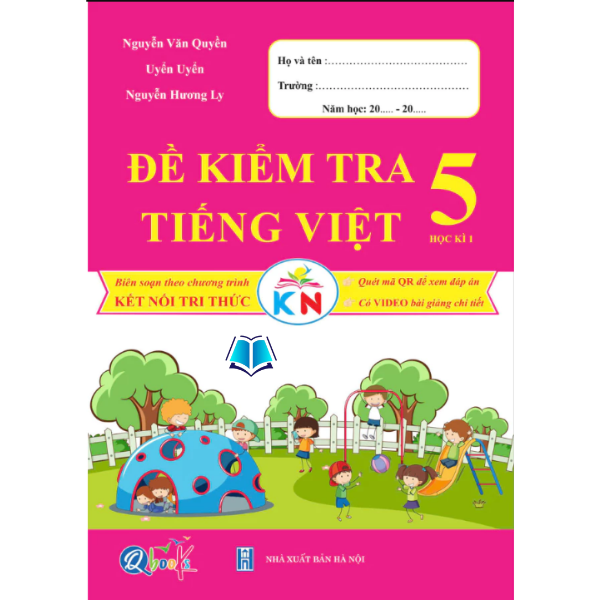 Nguyễn Văn Quyền
Uyển Uyển
Nguyễn Hương Ly

Họ và tên :……………………………………
Trường :………………………………………
Năm học: 20..... - 20.....

ĐỀ KIỂM TRA TIẾNG VIỆT 5
HỌC KÌ 1

Biên soạn theo chương trình
KẾT NỐI TRI THỨC

KN

Quét mã QR để xem đáp án
Có VIDEO bài giảng chi tiết

Qbooks

NHÀ XUẤT BẢN HÀ NỘI